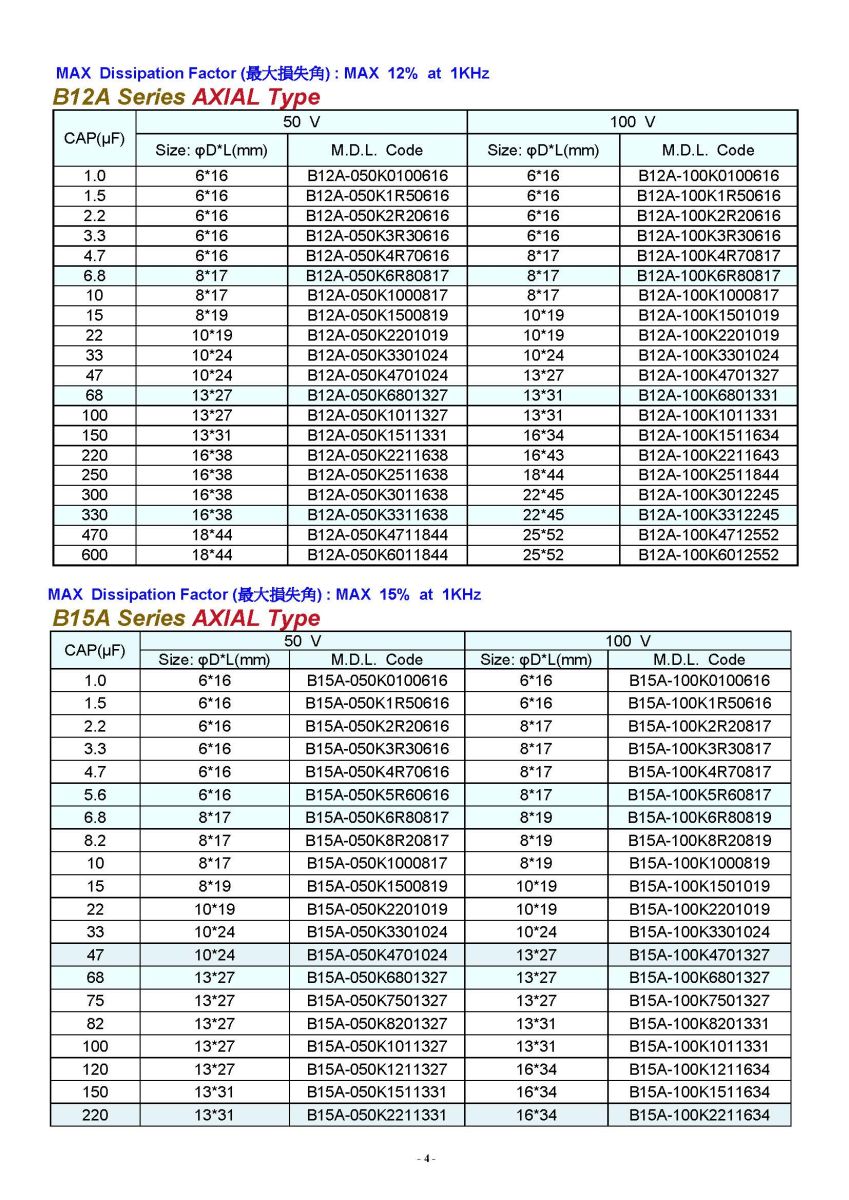 MAX Dissipation Factor (最大損失角) : MAX 12% at 1KHz
B12A Series AXIAL Type

| CAP(μF) | 50 V | | 100 V | |
|---|---|---|---|---|
| | Size: φD*L(mm) | M.D.L. Code | Size: φD*L(mm) | M.D.L. Code |
| 1.0 | 6*16 | B12A-050K0100616 | 6*16 | B12A-100K0100616 |
| 1.5 | 6*16 | B12A-050K1R50616 | 6*16 | B12A-100K1R50616 |
| 2.2 | 6*16 | B12A-050K2R20616 | 6*16 | B12A-100K2R20616 |
| 3.3 | 6*16 | B12A-050K3R30616 | 6*16 | B12A-100K3R30616 |
| 4.7 | 6*16 | B12A-050K4R70616 | 8*17 | B12A-100K4R70817 |
| 6.8 | 8*17 | B12A-050K6R80817 | 8*17 | B12A-100K6R80817 |
| 10 | 8*17 | B12A-050K1000817 | 8*17 | B12A-100K1000817 |
| 15 | 8*19 | B12A-050K1500819 | 10*19 | B12A-100K1501019 |
| 22 | 10*19 | B12A-050K2201019 | 10*19 | B12A-100K2201019 |
| 33 | 10*24 | B12A-050K3301024 | 10*24 | B12A-100K3301024 |
| 47 | 10*24 | B12A-050K4701024 | 13*27 | B12A-100K4701327 |
| 68 | 13*27 | B12A-050K6801327 | 13*31 | B12A-100K6801331 |
| 100 | 13*27 | B12A-050K1011327 | 13*31 | B12A-100K1011331 |
| 150 | 13*31 | B12A-050K1511331 | 16*34 | B12A-100K1511634 |
| 220 | 16*38 | B12A-050K2211638 | 16*43 | B12A-100K2211643 |
| 250 | 16*38 | B12A-050K2511638 | 18*44 | B12A-100K2511844 |
| 300 | 16*38 | B12A-050K3011638 | 22*45 | B12A-100K3012245 |
| 330 | 16*38 | B12A-050K3311638 | 22*45 | B12A-100K3312245 |
| 470 | 18*44 | B12A-050K4711844 | 25*52 | B12A-100K4712552 |
| 600 | 18*44 | B12A-050K6011844 | 25*52 | B12A-100K6012552 |

MAX Dissipation Factor (最大損失角) : MAX 15% at 1KHz
B15A Series AXIAL Type

| CAP(μF) | 50 V | | 100 V | |
|---|---|---|---|---|
| | Size: φD*L(mm) | M.D.L. Code | Size: φD*L(mm) | M.D.L. Code |
| 1.0 | 6*16 | B15A-050K0100616 | 6*16 | B15A-100K0100616 |
| 1.5 | 6*16 | B15A-050K1R50616 | 6*16 | B15A-100K1R50616 |
| 2.2 | 6*16 | B15A-050K2R20616 | 8*17 | B15A-100K2R20817 |
| 3.3 | 6*16 | B15A-050K3R30616 | 8*17 | B15A-100K3R30817 |
| 4.7 | 6*16 | B15A-050K4R70616 | 8*17 | B15A-100K4R70817 |
| 5.6 | 6*16 | B15A-050K5R60616 | 8*17 | B15A-100K5R60817 |
| 6.8 | 8*17 | B15A-050K6R80817 | 8*19 | B15A-100K6R80819 |
| 8.2 | 8*17 | B15A-050K8R20817 | 8*19 | B15A-100K8R20819 |
| 10 | 8*17 | B15A-050K1000817 | 8*19 | B15A-100K1000819 |
| 15 | 8*19 | B15A-050K1500819 | 10*19 | B15A-100K1501019 |
| 22 | 10*19 | B15A-050K2201019 | 10*19 | B15A-100K2201019 |
| 33 | 10*24 | B15A-050K3301024 | 10*24 | B15A-100K3301024 |
| 47 | 10*24 | B15A-050K4701024 | 13*27 | B15A-100K4701327 |
| 68 | 13*27 | B15A-050K6801327 | 13*27 | B15A-100K6801327 |
| 75 | 13*27 | B15A-050K7501327 | 13*27 | B15A-100K7501327 |
| 82 | 13*27 | B15A-050K8201327 | 13*31 | B15A-100K8201331 |
| 100 | 13*27 | B15A-050K1011327 | 13*31 | B15A-100K1011331 |
| 120 | 13*27 | B15A-050K1211327 | 16*34 | B15A-100K1211634 |
| 150 | 13*31 | B15A-050K1511331 | 16*34 | B15A-100K1511634 |
| 220 | 13*31 | B15A-050K2211331 | 16*34 | B15A-100K2211634 |

- 4 -